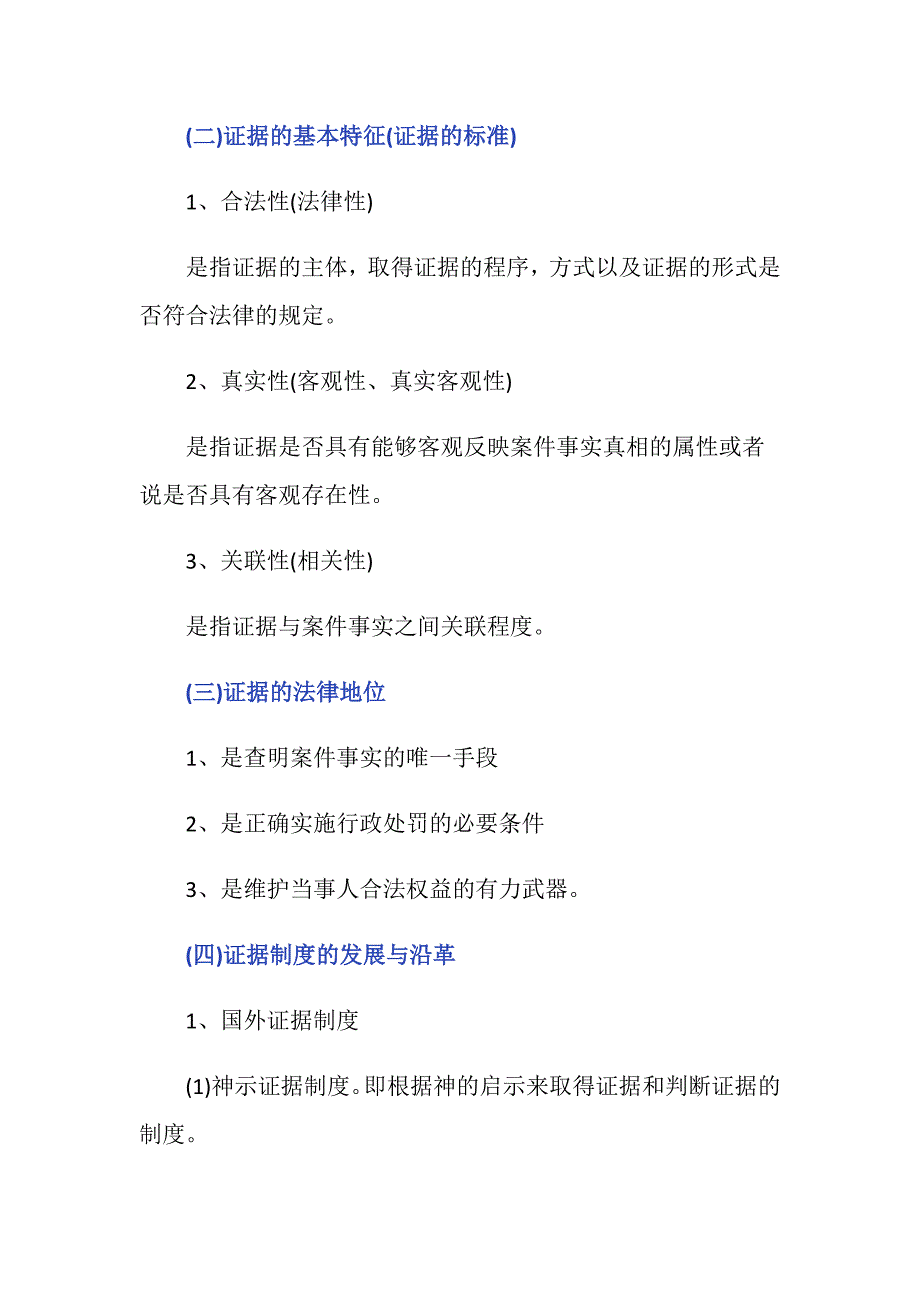 (二)证据的基本特征(证据的标准)

1、合法性(法律性)

是指证据的主体，取得证据的程序，方式以及证据的形式是否符合法律的规定。

2、真实性(客观性、真实客观性)

是指证据是否具有能够客观反映案件事实真相的属性或者说是否具有客观存在性。

3、关联性(相关性)

是指证据与案件事实之间关联程度。

(三)证据的法律地位

1、是查明案件事实的唯一手段

2、是正确实施行政处罚的必要条件

3、是维护当事人合法权益的有力武器。

(四)证据制度的发展与沿革

1、国外证据制度

(1)神示证据制度。即根据神的启示来取得证据和判断证据的制度。